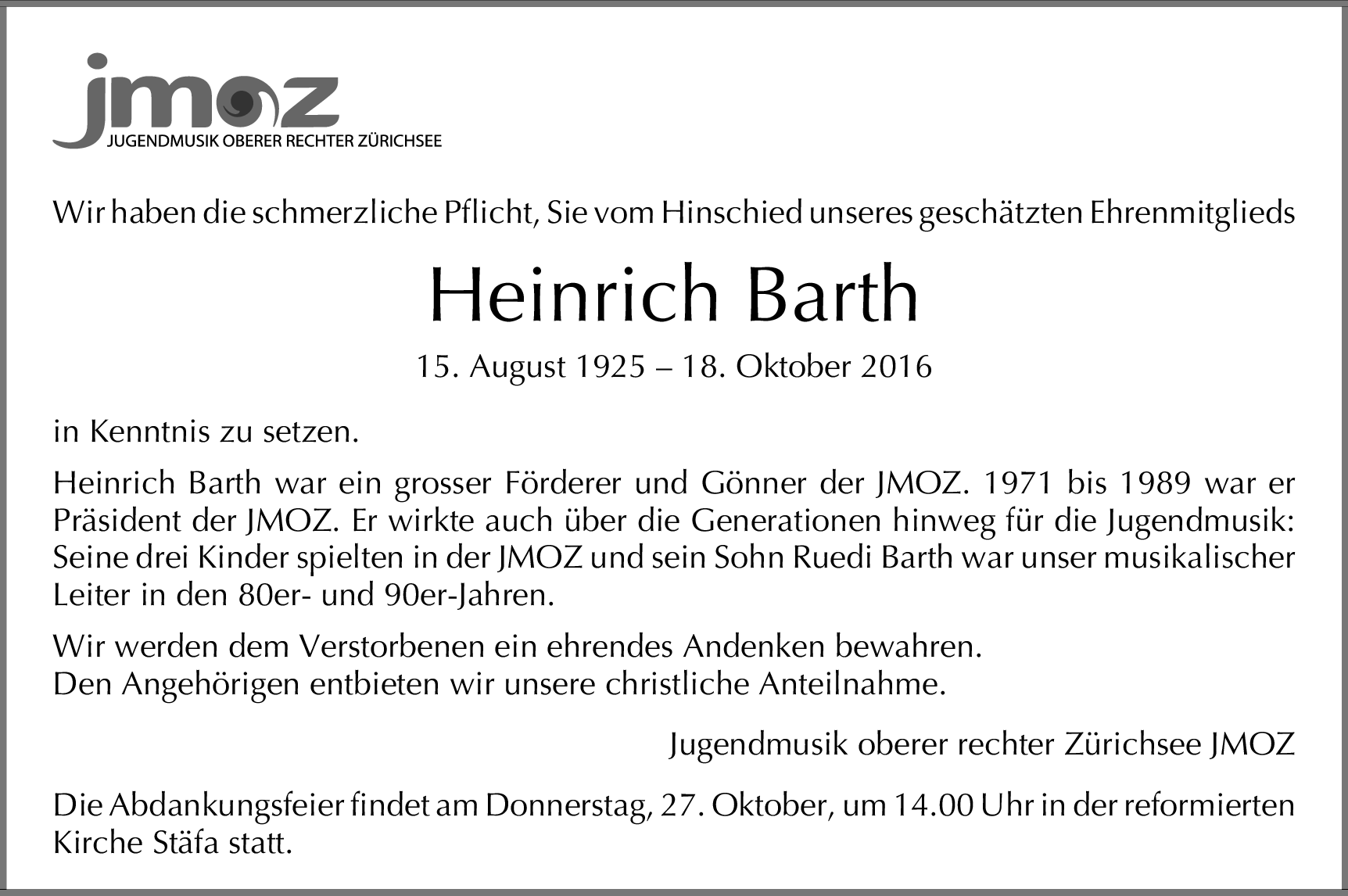 jmoz
JUGENDMUSIK OBERER RECHTER ZÜRICHSEE

Wir haben die schmerzliche Pflicht, Sie vom Hinschied unseres geschätzten Ehrenmitglieds

Heinrich Barth

15. August 1925 – 18. Oktober 2016

in Kenntnis zu setzen.

Heinrich Barth war ein grosser Förderer und Gönner der JMOZ. 1971 bis 1989 war er Präsident der JMOZ. Er wirkte auch über die Generationen hinweg für die Jugendmusik: Seine drei Kinder spielten in der JMOZ und sein Sohn Ruedi Barth war unser musikalischer Leiter in den 80er- und 90er-Jahren.

Wir werden dem Verstorbenen ein ehrendes Andenken bewahren.
Den Angehörigen entbieten wir unsere christliche Anteilnahme.

Jugendmusik oberer rechter Zürichsee JMOZ

Die Abdankungsfeier findet am Donnerstag, 27. Oktober, um 14.00 Uhr in der reformierten Kirche Stäfa statt.